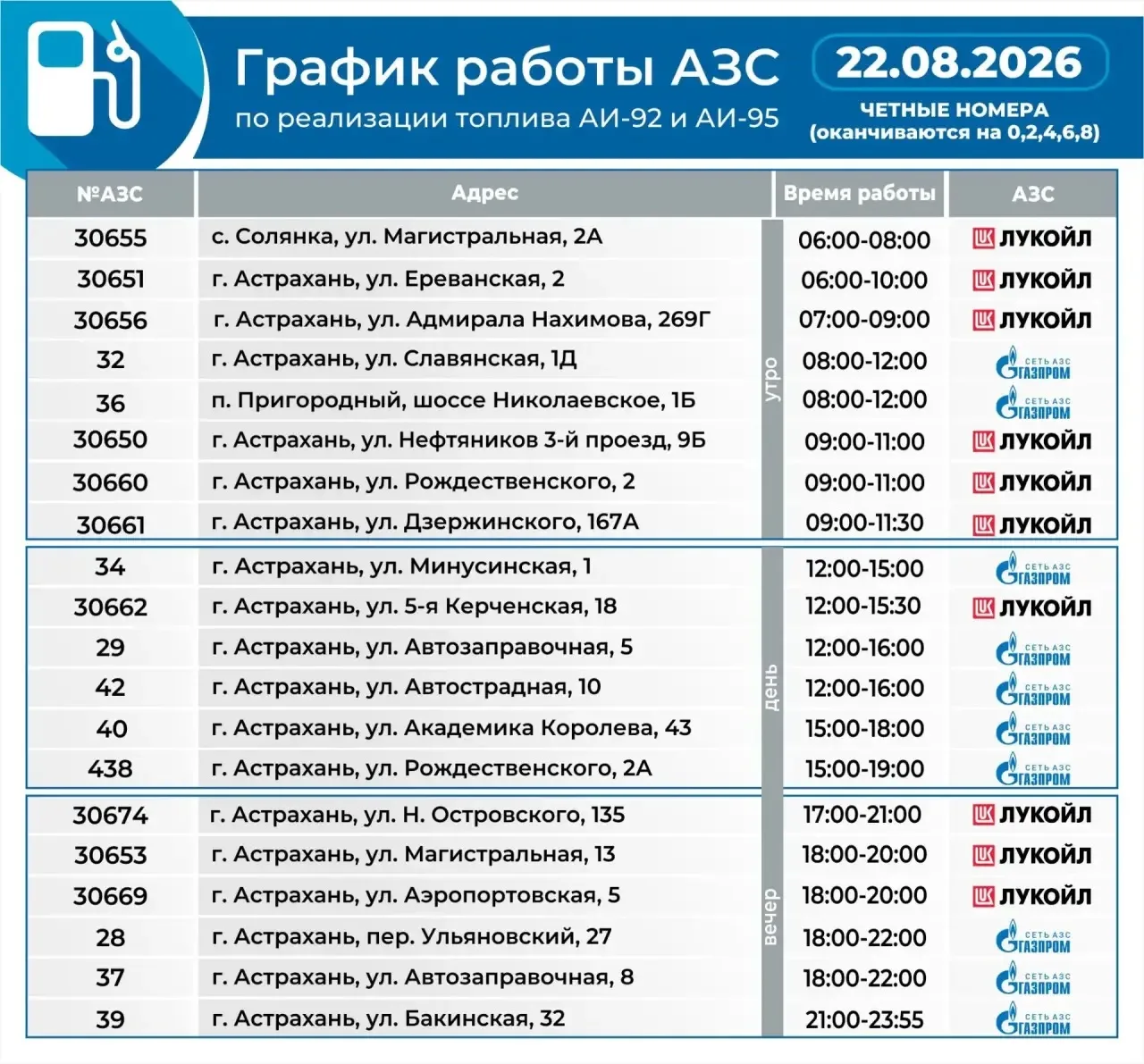 График работы АЗС
по реализации топлива АИ-92 и АИ-95

22.08.2026
ЧЕТНЫЕ НОМЕРА
(оканчиваются на 0,2,4,6,8)

| №АЗС | Адрес | | Время работы | АЗС |
|---|---|---|---|---|
| 30655 | с. Солянка, ул. Магистральная, 2А | утро | 06:00-08:00 | ЛУКОЙЛ |
| 30651 | г. Астрахань, ул. Ереванская, 2 | утро | 06:00-10:00 | ЛУКОЙЛ |
| 30656 | г. Астрахань, ул. Адмирала Нахимова, 269Г | утро | 07:00-09:00 | ЛУКОЙЛ |
| 32 | г. Астрахань, ул. Славянская, 1Д | утро | 08:00-12:00 | СЕТЬ АЗС ГАЗПРОМ |
| 36 | п. Пригородный, шоссе Николаевское, 1Б | утро | 08:00-12:00 | СЕТЬ АЗС ГАЗПРОМ |
| 30650 | г. Астрахань, ул. Нефтяников 3-й проезд, 9Б | утро | 09:00-11:00 | ЛУКОЙЛ |
| 30660 | г. Астрахань, ул. Рождественского, 2 | утро | 09:00-11:00 | ЛУКОЙЛ |
| 30661 | г. Астрахань, ул. Дзержинского, 167А | утро | 09:00-11:30 | ЛУКОЙЛ |
| 34 | г. Астрахань, ул. Минусинская, 1 | день | 12:00-15:00 | СЕТЬ АЗС ГАЗПРОМ |
| 30662 | г. Астрахань, ул. 5-я Керченская, 18 | день | 12:00-15:30 | ЛУКОЙЛ |
| 29 | г. Астрахань, ул. Автозаправочная, 5 | день | 12:00-16:00 | СЕТЬ АЗС ГАЗПРОМ |
| 42 | г. Астрахань, ул. Автострадная, 10 | день | 12:00-16:00 | СЕТЬ АЗС ГАЗПРОМ |
| 40 | г. Астрахань, ул. Академика Королева, 43 | день | 15:00-18:00 | СЕТЬ АЗС ГАЗПРОМ |
| 438 | г. Астрахань, ул. Рождественского, 2А | день | 15:00-19:00 | СЕТЬ АЗС ГАЗПРОМ |
| 30674 | г. Астрахань, ул. Н. Островского, 135 | вечер | 17:00-21:00 | ЛУКОЙЛ |
| 30653 | г. Астрахань, ул. Магистральная, 13 | вечер | 18:00-20:00 | ЛУКОЙЛ |
| 30669 | г. Астрахань, ул. Аэропортовская, 5 | вечер | 18:00-20:00 | ЛУКОЙЛ |
| 28 | г. Астрахань, пер. Ульяновский, 27 | вечер | 18:00-22:00 | СЕТЬ АЗС ГАЗПРОМ |
| 37 | г. Астрахань, ул. Автозаправочная, 8 | вечер | 18:00-22:00 | СЕТЬ АЗС ГАЗПРОМ |
| 39 | г. Астрахань, ул. Бакинская, 32 | вечер | 21:00-23:55 | СЕТЬ АЗС ГАЗПРОМ |